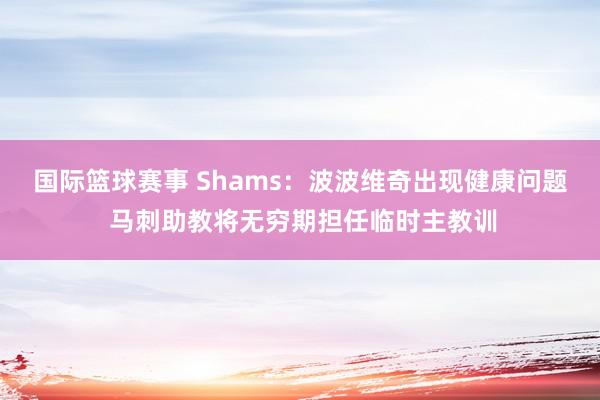 国际篮球赛事 Shams：波波维奇出现健康问题 马刺助教将无穷期担任临时主教训